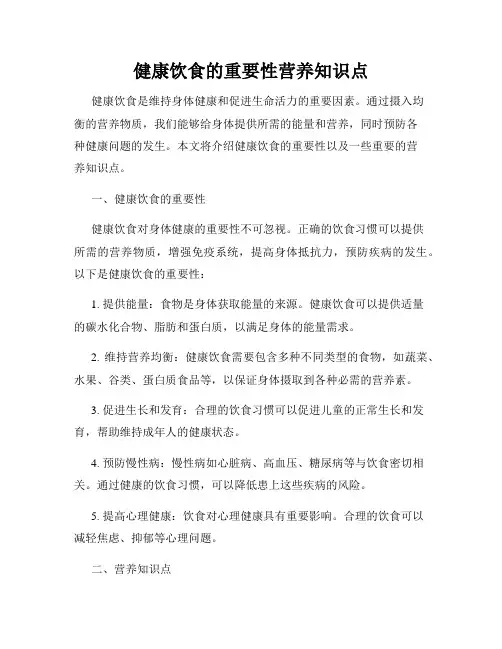 健康饮食的重要性营养知识点

健康饮食是维持身体健康和促进生命活力的重要因素。通过摄入均衡的营养物质，我们能够给身体提供所需的能量和营养，同时预防各种健康问题的发生。本文将介绍健康饮食的重要性以及一些重要的营养知识点。

一、健康饮食的重要性

健康饮食对身体健康的重要性不可忽视。正确的饮食习惯可以提供所需的营养物质，增强免疫系统，提高身体抵抗力，预防疾病的发生。以下是健康饮食的重要性：

1. 提供能量：食物是身体获取能量的来源。健康饮食可以提供适量的碳水化合物、脂肪和蛋白质，以满足身体的能量需求。

2. 维持营养均衡：健康饮食需要包含多种不同类型的食物，如蔬菜、水果、谷类、蛋白质食品等，以保证身体摄取到各种必需的营养素。

3. 促进生长和发育：合理的饮食习惯可以促进儿童的正常生长和发育，帮助维持成年人的健康状态。

4. 预防慢性病：慢性病如心脏病、高血压、糖尿病等与饮食密切相关。通过健康的饮食习惯，可以降低患上这些疾病的风险。

5. 提高心理健康：饮食对心理健康具有重要影响。合理的饮食可以减轻焦虑、抑郁等心理问题。

二、营养知识点